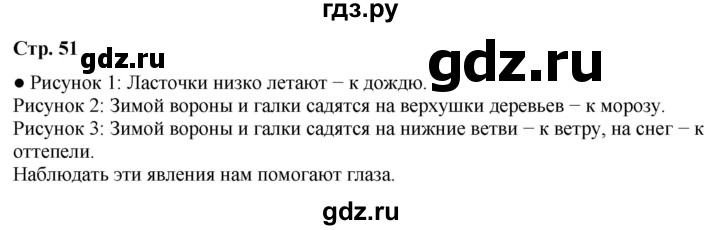 гдз.ру

Стр. 51 gdz.ru gdz.ru

● Рисунок 1: Ласточки низко летают − к дождю.
Рисунок 2: Зимой вороны и галки садятся на верхушки деревьев − к морозу.
Рисунок 3: Зимой вороны и галки садятся на нижние ветви − к ветру, на снег − к оттепели.
Наблюдать эти явления нам помогают глаза.

gdz.ru